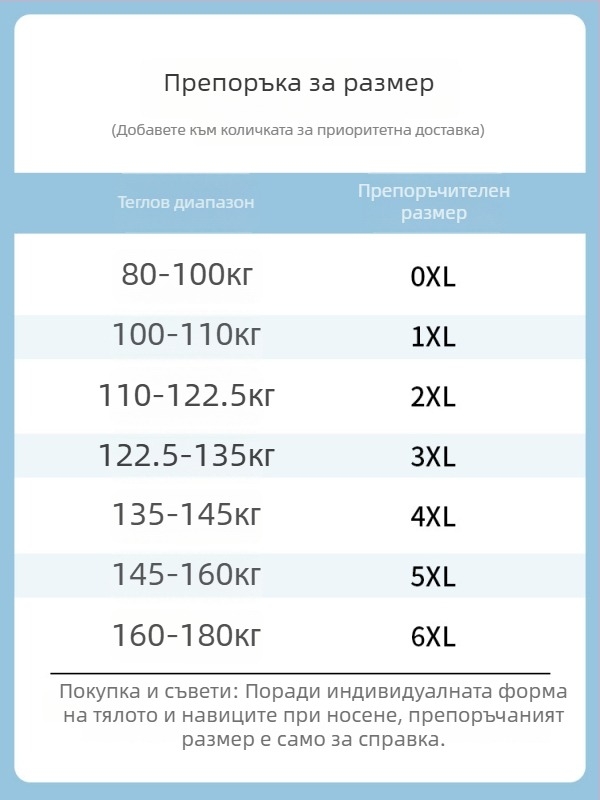 Препоръка за размер

(Добавете към количката за приоритетна доставка)

| Теглов диапазон | Препоръчителен размер |
|---|---|
| 80-100кг | 0XL |
| 100-110кг | 1XL |
| 110-122.5кг | 2XL |
| 122.5-135кг | 3XL |
| 135-145кг | 4XL |
| 145-160кг | 5XL |
| 160-180кг | 6XL |

Покупка и съвети: Поради индивидуалната форма на тялото и навиците при носене, препоръчаният размер е само за справка.